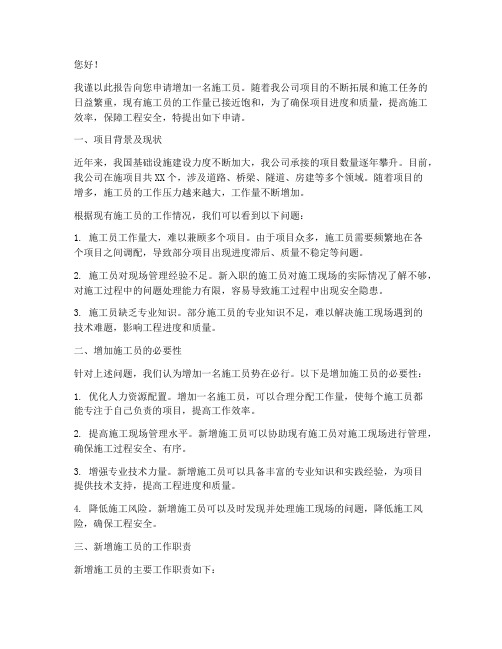 您好！

我谨以此报告向您申请增加一名施工员。随着我公司项目的不断拓展和施工任务的日益繁重，现有施工员的工作量已接近饱和，为了确保项目进度和质量，提高施工效率，保障工程安全，特提出如下申请。

一、项目背景及现状

近年来，我国基础设施建设力度不断加大，我公司承接的项目数量逐年攀升。目前，我公司在施项目共XX个，涉及道路、桥梁、隧道、房建等多个领域。随着项目的增多，施工员的工作压力越来越大，工作量不断增加。

根据现有施工员的工作情况，我们可以看到以下问题：

1. 施工员工作量大，难以兼顾多个项目。由于项目众多，施工员需要频繁地在各个项目之间调配，导致部分项目出现进度滞后、质量不稳定等问题。

2. 施工员对现场管理经验不足。新入职的施工员对施工现场的实际情况了解不够，对施工过程中的问题处理能力有限，容易导致施工过程中出现安全隐患。

3. 施工员缺乏专业知识。部分施工员的专业知识不足，难以解决施工现场遇到的技术难题，影响工程进度和质量。

二、增加施工员的必要性

针对上述问题，我们认为增加一名施工员势在必行。以下是增加施工员的必要性：

1. 优化人力资源配置。增加一名施工员，可以合理分配工作量，使每个施工员都能专注于自己负责的项目，提高工作效率。

2. 提高施工现场管理水平。新增施工员可以协助现有施工员对施工现场进行管理，确保施工过程安全、有序。

3. 增强专业技术力量。新增施工员可以具备丰富的专业知识和实践经验，为项目提供技术支持，提高工程进度和质量。

4. 降低施工风险。新增施工员可以及时发现并处理施工现场的问题，降低施工风险，确保工程安全。

三、新增施工员的工作职责

新增施工员的主要工作职责如下：